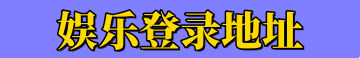 娱乐登录地址